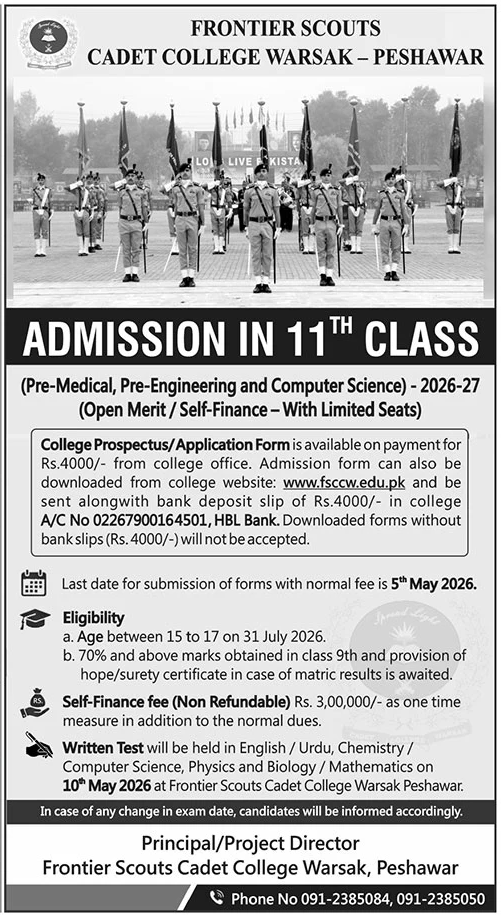 FRONTIER SCOUTS
CADET COLLEGE WARSAK – PESHAWAR

LONG LIVE PAKISTAN

ADMISSION IN 11$^{TH}$ CLASS

(Pre-Medical, Pre-Engineering and Computer Science) - 2026-27
(Open Merit / Self-Finance – With Limited Seats)

College Prospectus/Application Form is available on payment for Rs.4000/- from college office. Admission form can also be downloaded from college website: www.fsccw.edu.pk and be sent alongwith bank deposit slip of Rs.4000/- in college A/C No 02267900164501, HBL Bank. Downloaded forms without bank slips (Rs. 4000/-) will not be accepted.

Last date for submission of forms with normal fee is 5$^{th}$ May 2026.

Eligibility
a. Age between 15 to 17 on 31 July 2026.
b. 70% and above marks obtained in class 9th and provision of hope/surety certificate in case of matric results is awaited.

Self-Finance fee (Non Refundable) Rs. 3,00,000/- as one time measure in addition to the normal dues.

Written Test will be held in English / Urdu, Chemistry / Computer Science, Physics and Biology / Mathematics on 10$^{th}$ May 2026 at Frontier Scouts Cadet College Warsak Peshawar.

In case of any change in exam date, candidates will be informed accordingly.

Principal/Project Director
Frontier Scouts Cadet College Warsak, Peshawar

Phone No 091-2385084, 091-2385050